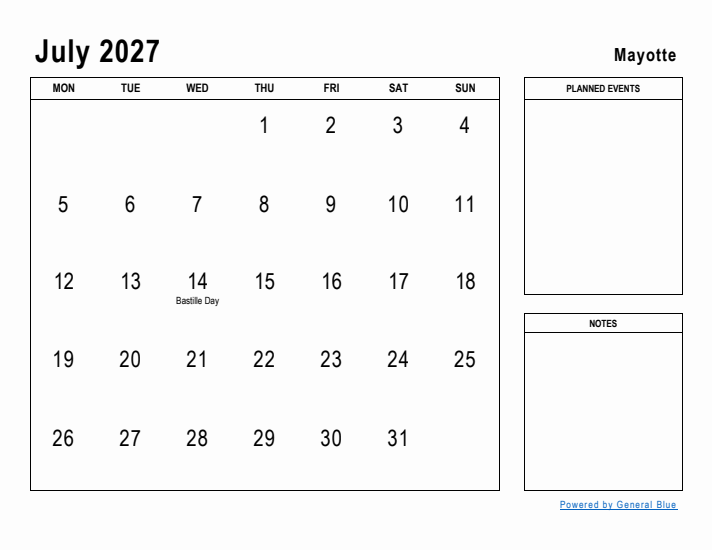 July 2027

Mayotte

| MON | TUE | WED | THU | FRI | SAT | SUN |
|---|---|---|---|---|---|---|
| | | | 1 | 2 | 3 | 4 |
| 5 | 6 | 7 | 8 | 9 | 10 | 11 |
| 12 | 13 | 14 Bastille Day | 15 | 16 | 17 | 18 |
| 19 | 20 | 21 | 22 | 23 | 24 | 25 |
| 26 | 27 | 28 | 29 | 30 | 31 | |

PLANNED EVENTS

NOTES

Powered by General Blue